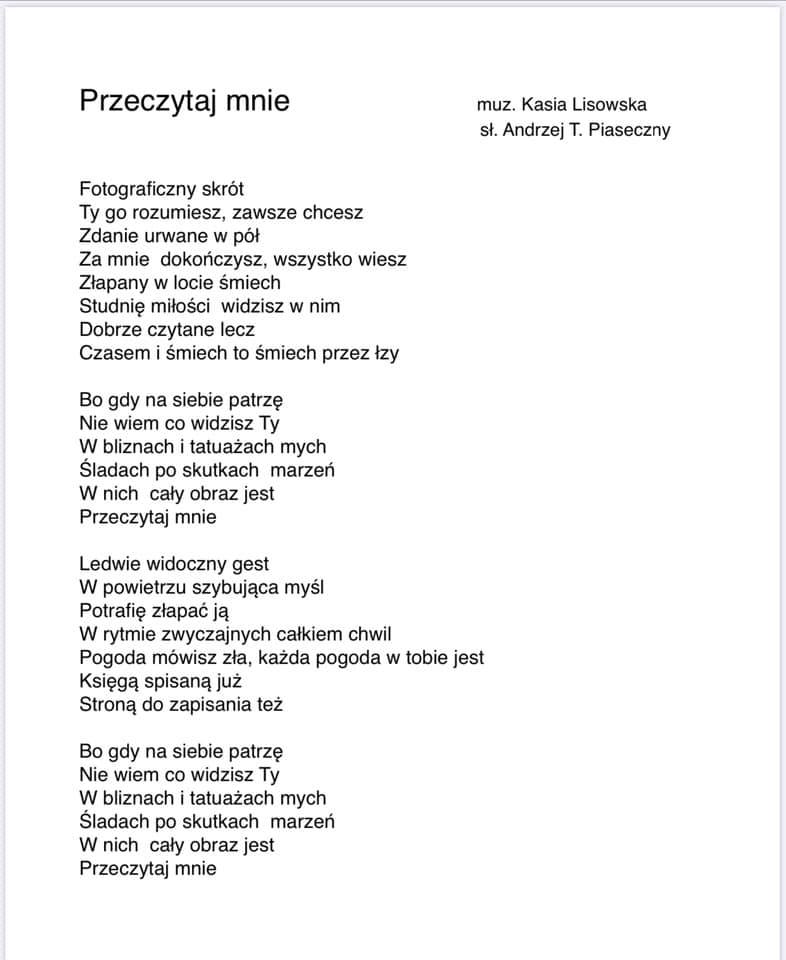 Przeczytaj mnie

muz. Kasia Lisowska
sł. Andrzej T. Piaseczny

Fotograficzny skrót
Ty go rozumiesz, zawsze chcesz
Zdanie urwane w pół
Za mnie dokończysz, wszystko wiesz
Złapany w locie śmiech
Studnię miłości widzisz w nim
Dobrze czytane lecz
Czasem i śmiech to śmiech przez łzy

Bo gdy na siebie patrzę
Nie wiem co widzisz Ty
W bliznach i tatuażach mych
Śladach po skutkach marzeń
W nich cały obraz jest
Przeczytaj mnie

Ledwie widoczny gest
W powietrzu szybująca myśl
Potrafię złapać ją
W rytmie zwyczajnych całkiem chwil
Pogoda mówisz zła, każda pogoda w tobie jest
Księgą spisaną już
Stroną do zapisania też

Bo gdy na siebie patrzę
Nie wiem co widzisz Ty
W bliznach i tatuażach mych
Śladach po skutkach marzeń
W nich cały obraz jest
Przeczytaj mnie